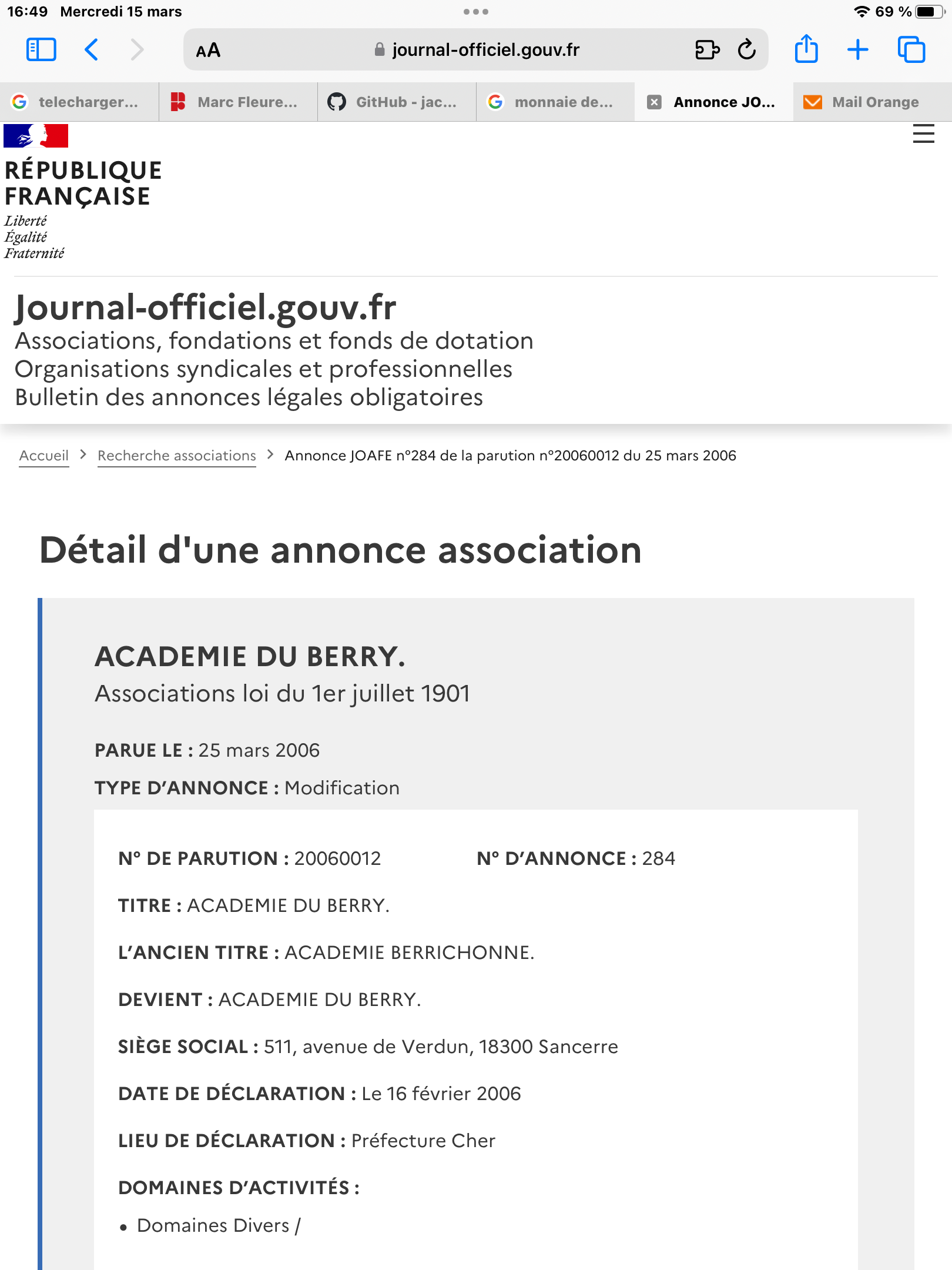 16:49 Mercredi 15 mars
69 %

AA journal-officiel.gouv.fr

telecharger... Marc Fleure... GitHub - jac... monnaie de... Annonce JO... Mail Orange

RÉPUBLIQUE FRANÇAISE
Liberté
Égalité
Fraternité

Journal-officiel.gouv.fr
Associations, fondations et fonds de dotation
Organisations syndicales et professionnelles
Bulletin des annonces légales obligatoires

Accueil > Recherche associations > Annonce JOAFE n°284 de la parution n°20060012 du 25 mars 2006

Détail d'une annonce association

ACADEMIE DU BERRY.
Associations loi du 1er juillet 1901

PARUE LE : 25 mars 2006

TYPE D'ANNONCE : Modification

N° DE PARUTION : 20060012

N° D'ANNONCE : 284

TITRE : ACADEMIE DU BERRY.

L'ANCIEN TITRE : ACADEMIE BERRICHONNE.

DEVIENT : ACADEMIE DU BERRY.

SIÈGE SOCIAL : 511, avenue de Verdun, 18300 Sancerre

DATE DE DÉCLARATION : Le 16 février 2006

LIEU DE DÉCLARATION : Préfecture Cher

DOMAINES D'ACTIVITÉS :

• Domaines Divers /